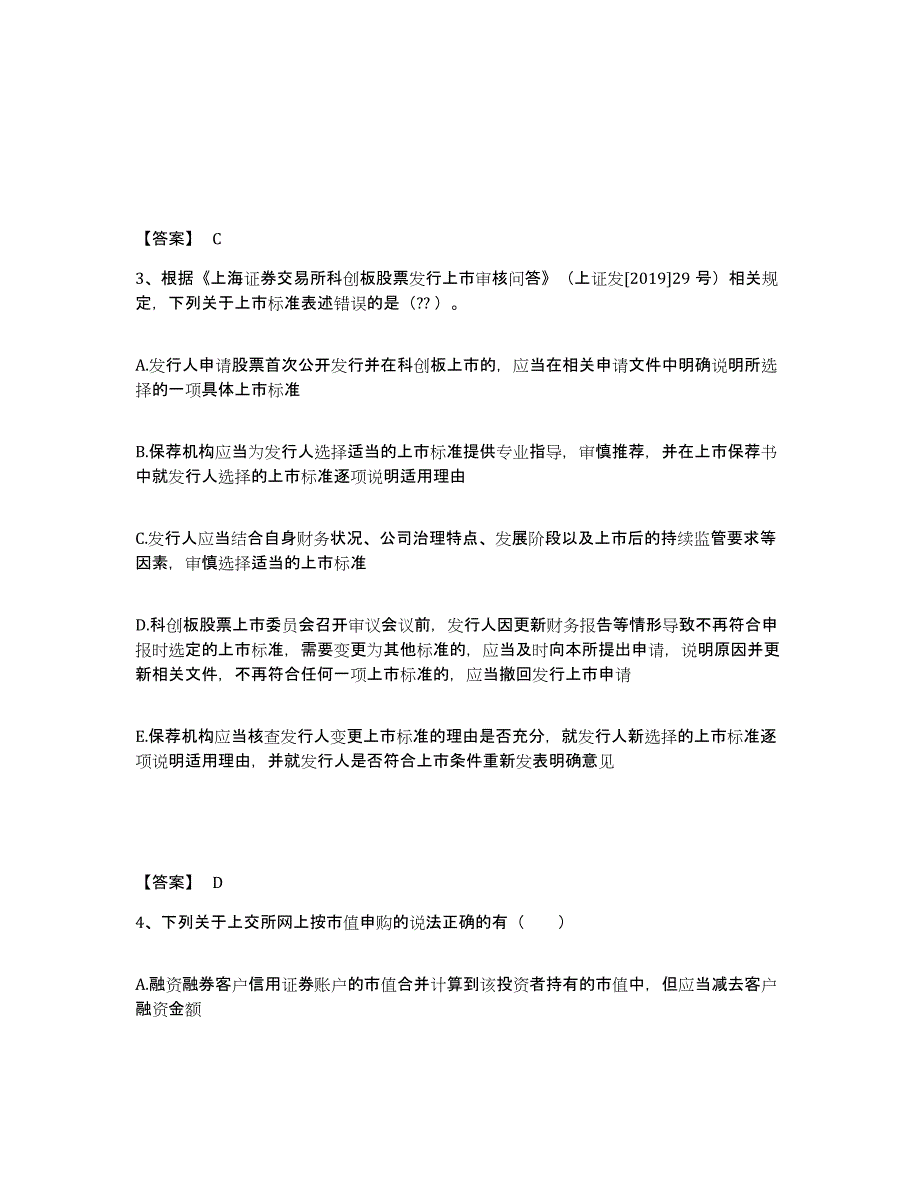 【答案】 C

3、根据《上海证券交易所科创板股票发行上市审核问答》（上证发[2019]29 号）相关规定，下列关于上市标准表述错误的是（?? ）。

A.发行人申请股票首次公开发行并在科创板上市的，应当在相关申请文件中明确说明所选择的一项具体上市标准

B.保荐机构应当为发行人选择适当的上市标准提供专业指导，审慎推荐，并在上市保荐书中就发行人选择的上市标准逐项说明适用理由

C.发行人应当结合自身财务状况、公司治理特点、发展阶段以及上市后的持续监管要求等因素，审慎选择适当的上市标准

D.科创板股票上市委员会召开审议会议前，发行人因更新财务报告等情形导致不再符合申报时选定的上市标准，需要变更为其他标准的，应当及时向本所提出申请，说明原因并更新相关文件，不再符合任何一项上市标准的，应当撤回发行上市申请

E.保荐机构应当核查发行人变更上市标准的理由是否充分，就发行人新选择的上市标准逐项说明适用理由，并就发行人是否符合上市条件重新发表明确意见

【答案】 D

4、下列关于上交所网上按市值申购的说法正确的有（　　）

A.融资融券客户信用证券账户的市值合并计算到该投资者持有的市值中，但应当减去客户融资金额